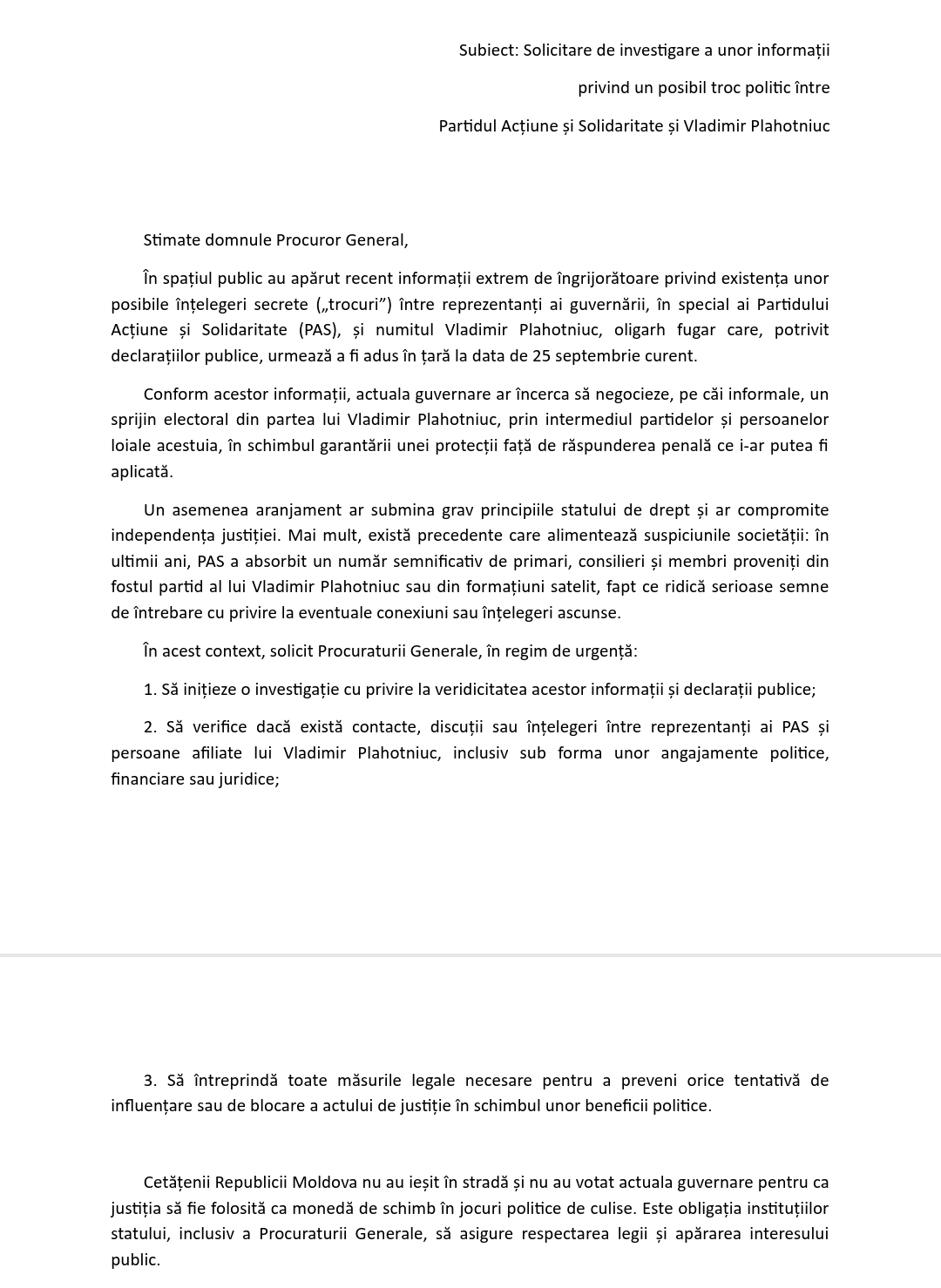 Subiect: Solicitare de investigare a unor informații

privind un posibil troc politic între

Partidul Acțiune și Solidaritate și Vladimir Plahotniuc

Stimate domnule Procuror General,

În spațiul public au apărut recent informații extrem de îngrijorătoare privind existența unor posibile înțelegeri secrete („trocuri”) între reprezentanți ai guvernării, în special ai Partidului Acțiune și Solidaritate (PAS), și numitul Vladimir Plahotniuc, oligarh fugar care, potrivit declarațiilor publice, urmează a fi adus în țară la data de 25 septembrie curent.

Conform acestor informații, actuala guvernare ar încerca să negocieze, pe căi informale, un sprijin electoral din partea lui Vladimir Plahotniuc, prin intermediul partidelor și persoanelor loiale acestuia, în schimbul garantării unei protecții față de răspunderea penală ce i-ar putea fi aplicată.

Un asemenea aranjament ar submina grav principiile statului de drept și ar compromite independența justiției. Mai mult, există precedente care alimentează suspiciunile societății: în ultimii ani, PAS a absorbit un număr semnificativ de primari, consilieri și membri proveniți din fostul partid al lui Vladimir Plahotniuc sau din formațiuni satelit, fapt ce ridică serioase semne de întrebare cu privire la eventuale conexiuni sau înțelegeri ascunse.

În acest context, solicit Procuraturii Generale, în regim de urgență:

1. Să inițieze o investigație cu privire la veridicitatea acestor informații și declarații publice;

2. Să verifice dacă există contacte, discuții sau înțelegeri între reprezentanți ai PAS și persoane afiliate lui Vladimir Plahotniuc, inclusiv sub forma unor angajamente politice, financiare sau juridice;

3. Să întreprindă toate măsurile legale necesare pentru a preveni orice tentativă de influențare sau de blocare a actului de justiție în schimbul unor beneficii politice.

Cetățenii Republicii Moldova nu au ieșit în stradă și nu au votat actuala guvernare pentru ca justiția să fie folosită ca monedă de schimb în jocuri politice de culise. Este obligația instituțiilor statului, inclusiv a Procuraturii Generale, să asigure respectarea legii și apărarea interesului public.